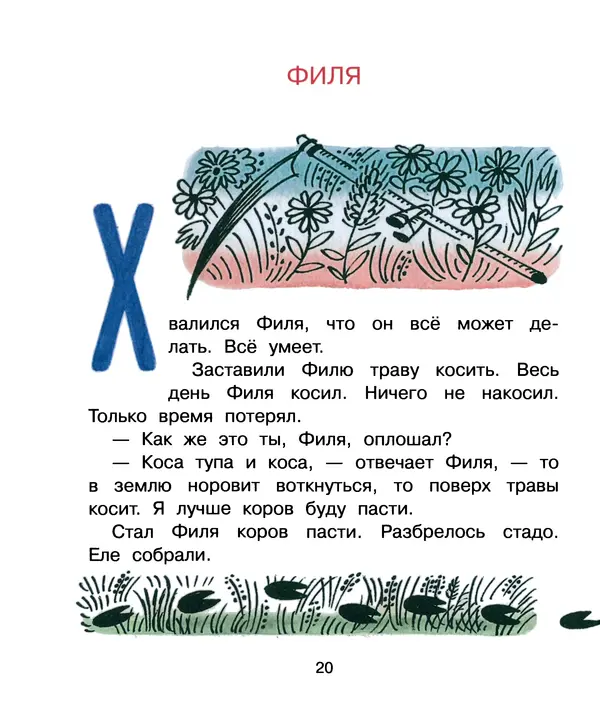 ФИЛЯ

Хвалился Филя, что он всё может делать. Всё умеет.

Заставили Филю траву косить. Весь день Филя косил. Ничего не накосил. Только время потерял.

— Как же это ты, Филя, оплошал?

— Коса тупа и коса, — отвечает Филя, — то в землю норовит воткнуться, то поверх травы косит. Я лучше коров буду пасти.

Стал Филя коров пасти. Разбрелось стадо. Еле собрали.

20